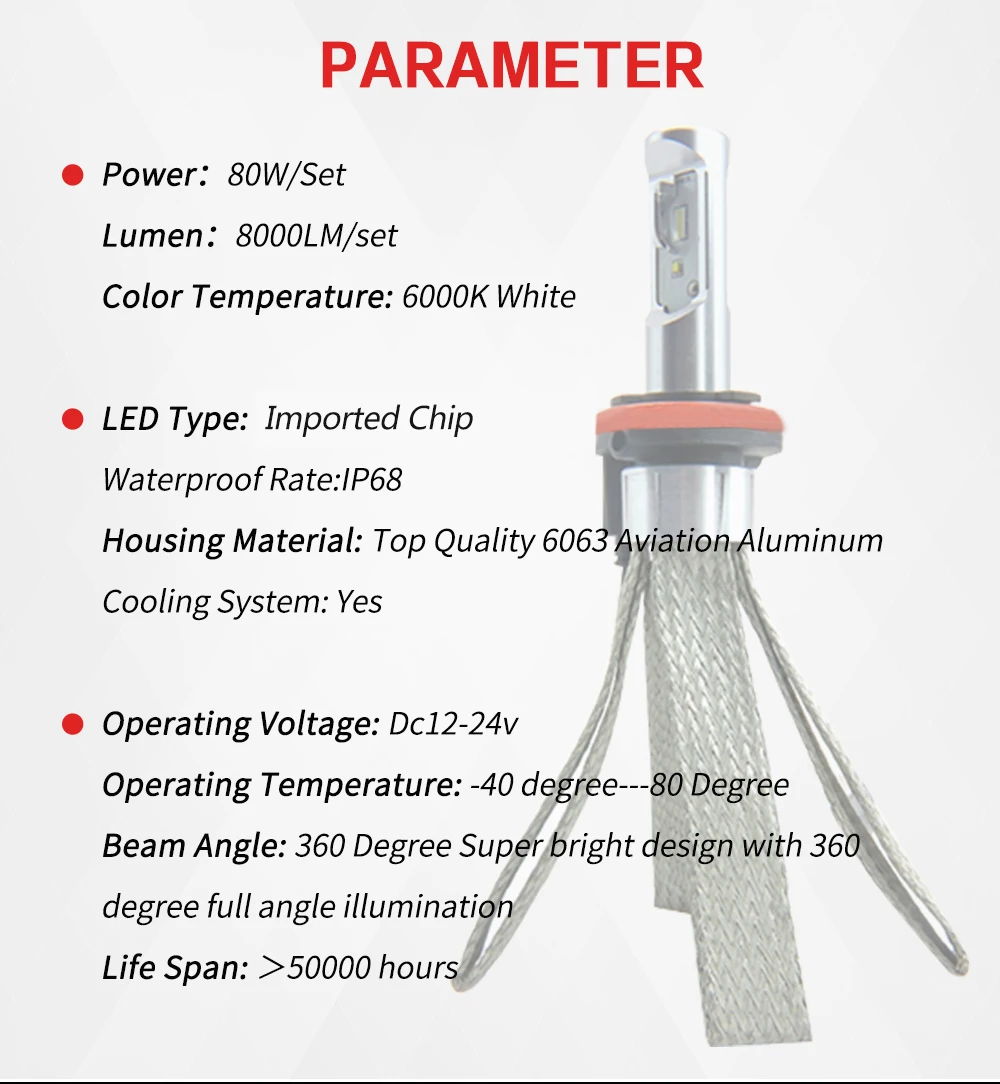 PARAMETER

Power： 80W/Set

Lumen： 8000LM/set

Color Temperature: 6000K White

LED Type: Imported Chip

Waterproof Rate:IP68

Housing Material: Top Quality 6063 Aviation Aluminum

Cooling System: Yes

Operating Voltage: Dc12-24v

Operating Temperature: -40 degree---80 Degree

Beam Angle: 360 Degree Super bright design with 360 degree full angle illumination

Life Span: ＞50000 hours